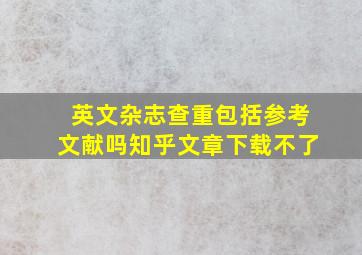 英文杂志查重包括参考文献吗知乎文章下载不了